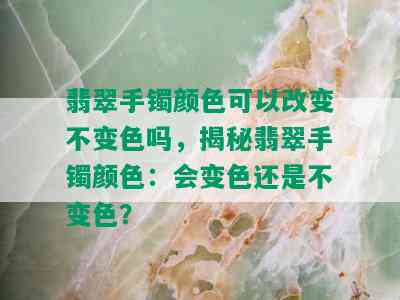 翡翠手镯颜色可以改变不变色吗，揭秘翡翠手镯颜色：会变色还是不变色？